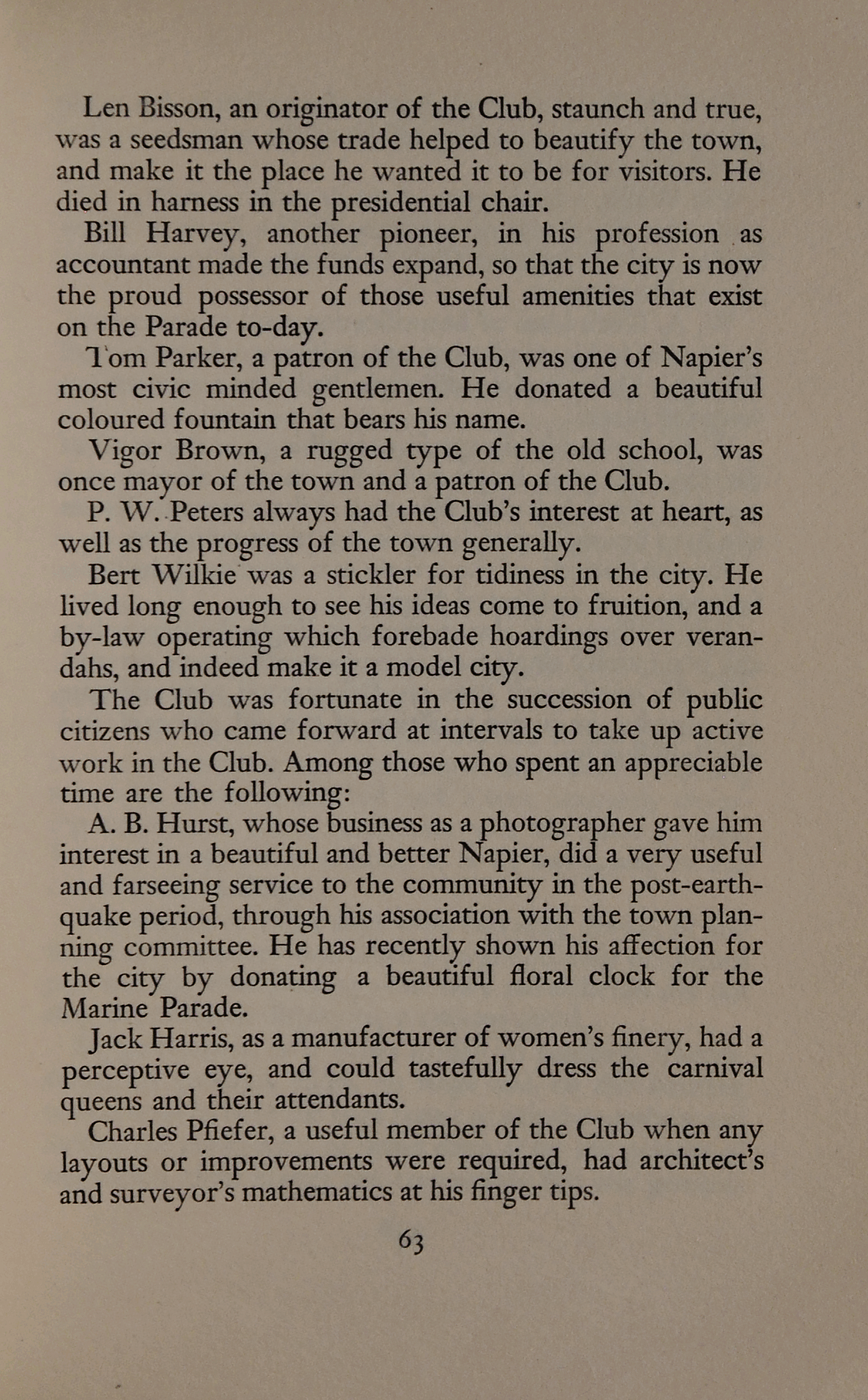 Len Bisson, an originator of the Club, staunch and true, was a seedsman whose trade helped to beautify the town, and make it the place he wanted it to be for visitors. He died in harness in the presidential chair.

Bill Harvey, another pioneer, in his profession as accountant made the funds expand, so that the city is now the proud possessor of those useful amenities that exist on the Parade to-day.

Tom Parker, a patron of the Club, was one of Napier's most civic minded gentlemen. He donated a beautiful coloured fountain that bears his name.

Vigor Brown, a rugged type of the old school, was once mayor of the town and a patron of the Club.

P. W. Peters always had the Club's interest at heart, as well as the progress of the town generally.

Bert Wilkie was a stickler for tidiness in the city. He lived long enough to see his ideas come to fruition, and a by-law operating which forebade hoardings over verandahs, and indeed make it a model city.

The Club was fortunate in the succession of public citizens who came forward at intervals to take up active work in the Club. Among those who spent an appreciable time are the following:

A. B. Hurst, whose business as a photographer gave him interest in a beautiful and better Napier, did a very useful and farseeing service to the community in the post-earthquake period, through his association with the town planning committee. He has recently shown his affection for the city by donating a beautiful floral clock for the Marine Parade.

Jack Harris, as a manufacturer of women's finery, had a perceptive eye, and could tastefully dress the carnival queens and their attendants.

Charles Pfiefer, a useful member of the Club when any layouts or improvements were required, had architect's and surveyor's mathematics at his finger tips.

63